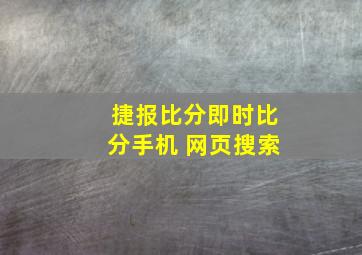 捷报比分即时比分手机 网页搜索